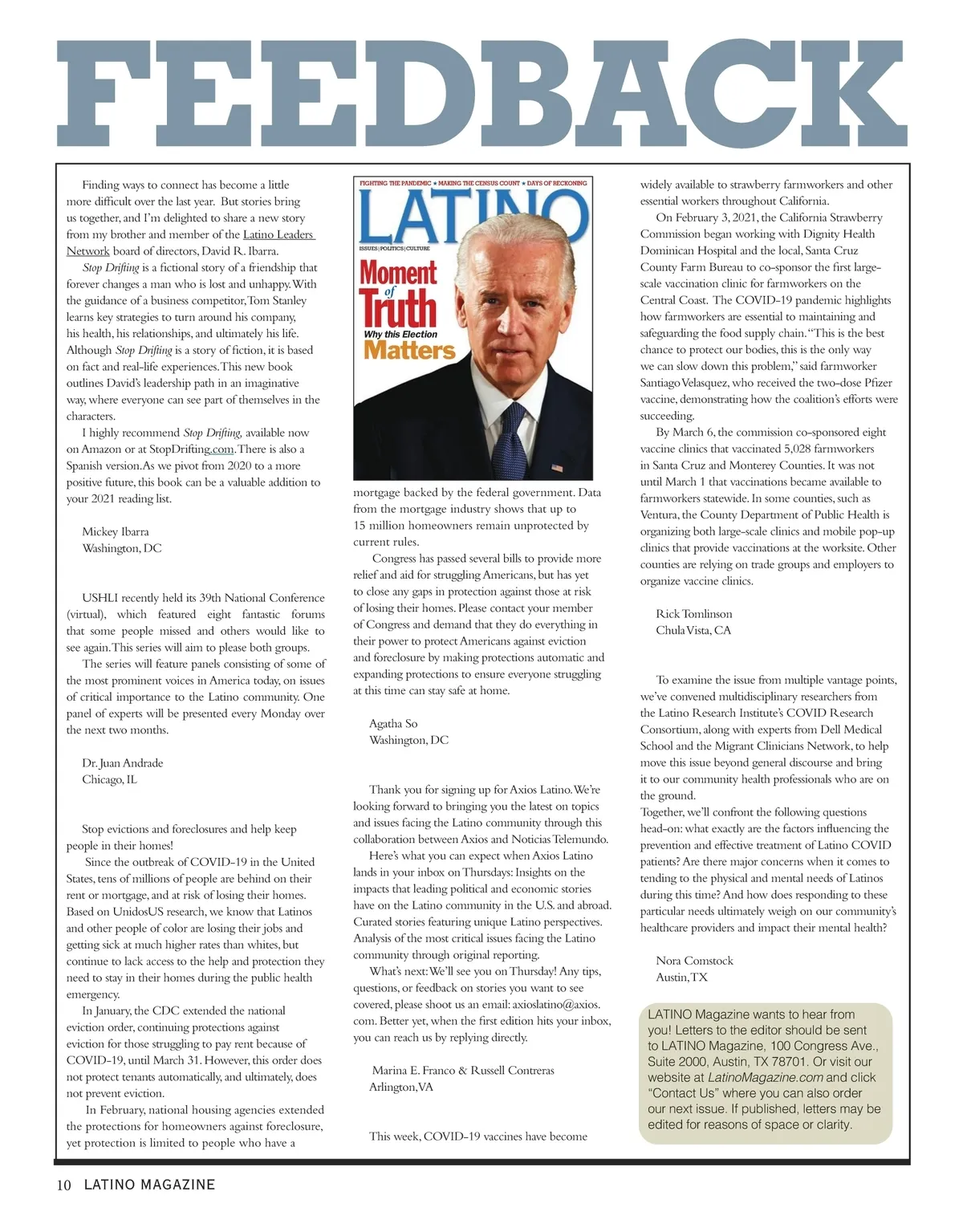 FEEDBACK

Finding ways to connect has become a little more difficult over the last year. But stories bring us together, and I'm delighted to share a new story from my brother and member of the Latino Leaders Network board of directors, David R. Ibarra.

Stop Drifting is a fictional story of a friendship that forever changes a man who is lost and unhappy. With the guidance of a business competitor, Tom Stanley learns key strategies to turn around his company, his health, his relationships, and ultimately his life. Although Stop Drifting is a story of fiction, it is based on fact and real-life experiences. This new book outlines David's leadership path in an imaginative way, where everyone can see part of themselves in the characters.

I highly recommend Stop Drifting, available now on Amazon or at StopDrifting.com. There is also a Spanish version. As we pivot from 2020 to a more positive future, this book can be a valuable addition to your 2021 reading list.

Mickey Ibarra
Washington, DC

USHLI recently held its 39th National Conference (virtual), which featured eight fantastic forums that some people missed and others would like to see again. This series will aim to please both groups.

The series will feature panels consisting of some of the most prominent voices in America today, on issues of critical importance to the Latino community. One panel of experts will be presented every Monday over the next two months.

Dr. Juan Andrade
Chicago, IL

Stop evictions and foreclosures and help keep people in their homes!

Since the outbreak of COVID-19 in the United States, tens of millions of people are behind on their rent or mortgage, and at risk of losing their homes. Based on UnidosUS research, we know that Latinos and other people of color are losing their jobs and getting sick at much higher rates than whites, but continue to lack access to the help and protection they need to stay in their homes during the public health emergency.

In January, the CDC extended the national eviction order, continuing protections against eviction for those struggling to pay rent because of COVID-19, until March 31. However, this order does not protect tenants automatically, and ultimately, does not prevent eviction.

In February, national housing agencies extended the protections for homeowners against foreclosure, yet protection is limited to people who have a

FIGHTING THE PANDEMIC ★ MAKING THE CENSUS COUNT ★ DAYS OF RECKONING
LATINO
ISSUES | POLITICS | CULTURE
Moment of Truth
Why this Election
Matters

mortgage backed by the federal government. Data from the mortgage industry shows that up to 15 million homeowners remain unprotected by current rules.

Congress has passed several bills to provide more relief and aid for struggling Americans, but has yet to close any gaps in protection against those at risk of losing their homes. Please contact your member of Congress and demand that they do everything in their power to protect Americans against eviction and foreclosure by making protections automatic and expanding protections to ensure everyone struggling at this time can stay safe at home.

Agatha So
Washington, DC

Thank you for signing up for Axios Latino. We're looking forward to bringing you the latest on topics and issues facing the Latino community through this collaboration between Axios and Noticias Telemundo.

Here's what you can expect when Axios Latino lands in your inbox on Thursdays: Insights on the impacts that leading political and economic stories have on the Latino community in the U.S. and abroad. Curated stories featuring unique Latino perspectives. Analysis of the most critical issues facing the Latino community through original reporting.

What's next: We'll see you on Thursday! Any tips, questions, or feedback on stories you want to see covered, please shoot us an email: axioslatino@axios.com. Better yet, when the first edition hits your inbox, you can reach us by replying directly.

Marina E. Franco & Russell Contreras
Arlington, VA

This week, COVID-19 vaccines have become widely available to strawberry farmworkers and other essential workers throughout California.

On February 3, 2021, the California Strawberry Commission began working with Dignity Health Dominican Hospital and the local, Santa Cruz County Farm Bureau to co-sponsor the first large-scale vaccination clinic for farmworkers on the Central Coast. The COVID-19 pandemic highlights how farmworkers are essential to maintaining and safeguarding the food supply chain. "This is the best chance to protect our bodies, this is the only way we can slow down this problem," said farmworker Santiago Velasquez, who received the two-dose Pfizer vaccine, demonstrating how the coalition's efforts were succeeding.

By March 6, the commission co-sponsored eight vaccine clinics that vaccinated 5,028 farmworkers in Santa Cruz and Monterey Counties. It was not until March 1 that vaccinations became available to farmworkers statewide. In some counties, such as Ventura, the County Department of Public Health is organizing both large-scale clinics and mobile pop-up clinics that provide vaccinations at the worksite. Other counties are relying on trade groups and employers to organize vaccine clinics.

Rick Tomlinson
Chula Vista, CA

To examine the issue from multiple vantage points, we've convened multidisciplinary researchers from the Latino Research Institute's COVID Research Consortium, along with experts from Dell Medical School and the Migrant Clinicians Network, to help move this issue beyond general discourse and bring it to our community health professionals who are on the ground.
Together, we'll confront the following questions head-on: what exactly are the factors influencing the prevention and effective treatment of Latino COVID patients? Are there major concerns when it comes to tending to the physical and mental needs of Latinos during this time? And how does responding to these particular needs ultimately weigh on our community's healthcare providers and impact their mental health?

Nora Comstock
Austin, TX

LATINO Magazine wants to hear from you! Letters to the editor should be sent to LATINO Magazine, 100 Congress Ave., Suite 2000, Austin, TX 78701. Or visit our website at LatinoMagazine.com and click "Contact Us" where you can also order our next issue. If published, letters may be edited for reasons of space or clarity.

10 LATINO MAGAZINE